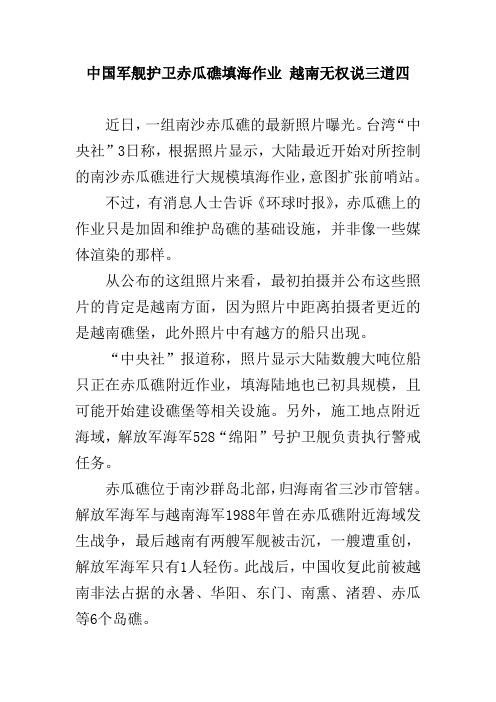 中国军舰护卫赤瓜礁填海作业 越南无权说三道四

近日，一组南沙赤瓜礁的最新照片曝光。台湾“中央社”3日称，根据照片显示，大陆最近开始对所控制的南沙赤瓜礁进行大规模填海作业，意图扩张前哨站。

不过，有消息人士告诉《环球时报》，赤瓜礁上的作业只是加固和维护岛礁的基础设施，并非像一些媒体渲染的那样。

从公布的这组照片来看，最初拍摄并公布这些照片的肯定是越南方面，因为照片中距离拍摄者更近的是越南礁堡，此外照片中有越方的船只出现。

“中央社”报道称，照片显示大陆数艘大吨位船只正在赤瓜礁附近作业，填海陆地也已初具规模，且可能开始建设礁堡等相关设施。另外，施工地点附近海域，解放军海军528“绵阳”号护卫舰负责执行警戒任务。

赤瓜礁位于南沙群岛北部，归海南省三沙市管辖。解放军海军与越南海军1988年曾在赤瓜礁附近海域发生战争，最后越南有两艘军舰被击沉，一艘遭重创，解放军海军只有1人轻伤。此战后，中国收复此前被越南非法占据的永暑、华阳、东门、南熏、渚碧、赤瓜等6个岛礁。